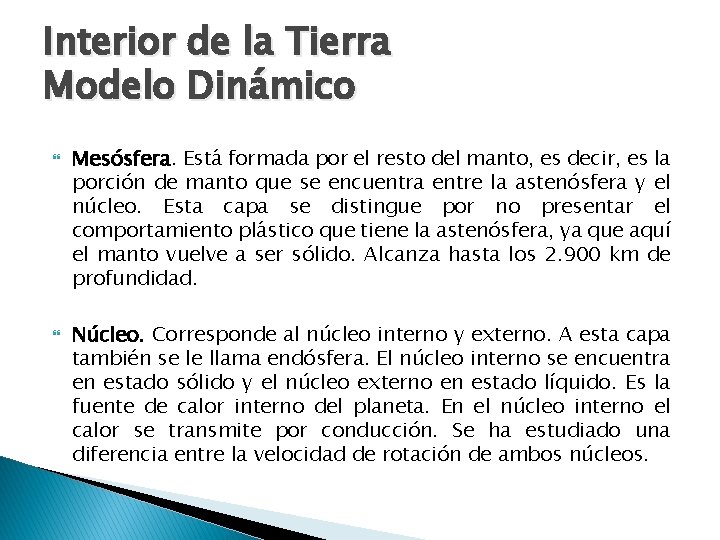 Interior de la Tierra
Modelo Dinámico

Mesósfera. Está formada por el resto del manto, es decir, es la porción de manto que se encuentra entre la astenósfera y el núcleo. Esta capa se distingue por no presentar el comportamiento plástico que tiene la astenósfera, ya que aquí el manto vuelve a ser sólido. Alcanza hasta los 2.900 km de profundidad.

Núcleo. Corresponde al núcleo interno y externo. A esta capa también se le llama endósfera. El núcleo interno se encuentra en estado sólido y el núcleo externo en estado líquido. Es la fuente de calor interno del planeta. En el núcleo interno el calor se transmite por conducción. Se ha estudiado una diferencia entre la velocidad de rotación de ambos núcleos.